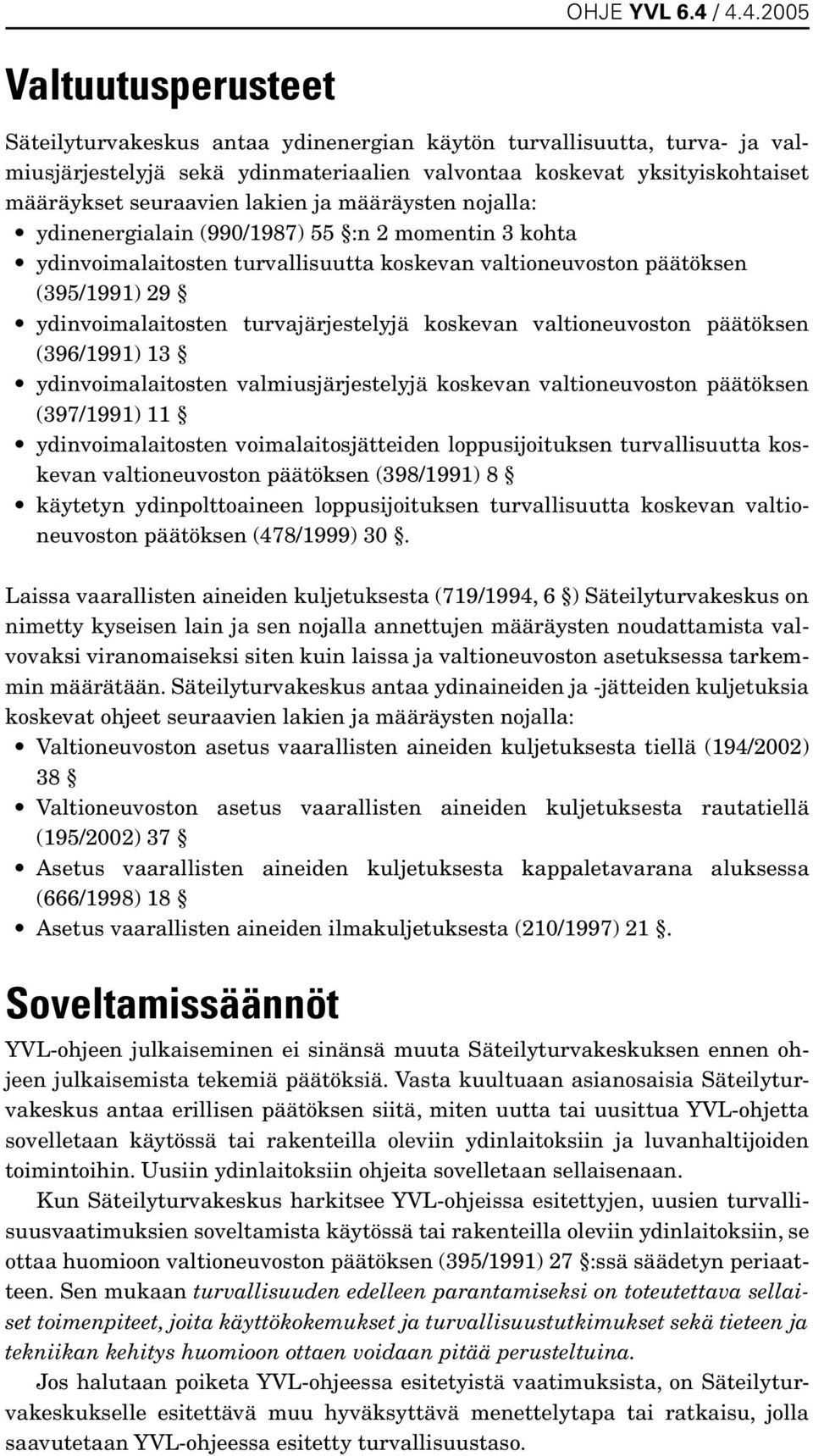 OHJE YVL 6.4 / 4.4.2005

Valtuutusperusteet

Säteilyturvakeskus antaa ydinenergian käytön turvallisuutta, turva- ja valmiusjärjestelyjä sekä ydinmateriaalien valvontaa koskevat yksityiskohtaiset määräykset seuraavien lakien ja määräysten nojalla:
• ydinenergialain (990/1987) 55 §:n 2 momentin 3 kohta
• ydinvoimalaitosten turvallisuutta koskevan valtioneuvoston päätöksen (395/1991) 29 §
• ydinvoimalaitosten turvajärjestelyjä koskevan valtioneuvoston päätöksen (396/1991) 13 §
• ydinvoimalaitosten valmiusjärjestelyjä koskevan valtioneuvoston päätöksen (397/1991) 11 §
• ydinvoimalaitosten voimalaitosjätteiden loppusijoituksen turvallisuutta koskevan valtioneuvoston päätöksen (398/1991) 8 §
• käytetyn ydinpolttoaineen loppusijoituksen turvallisuutta koskevan valtioneuvoston päätöksen (478/1999) 30 §.

Laissa vaarallisten aineiden kuljetuksesta (719/1994, 6 §) Säteilyturvakeskus on nimetty kyseisen lain ja sen nojalla annettujen määräysten noudattamista valvovaksi viranomaiseksi siten kuin laissa ja valtioneuvoston asetuksessa tarkemmin määrätään. Säteilyturvakeskus antaa ydinaineiden ja -jätteiden kuljetuksia koskevat ohjeet seuraavien lakien ja määräysten nojalla:
• Valtioneuvoston asetus vaarallisten aineiden kuljetuksesta tiellä (194/2002) 38 §
• Valtioneuvoston asetus vaarallisten aineiden kuljetuksesta rautatiellä (195/2002) 37 §
• Asetus vaarallisten aineiden kuljetuksesta kappaletavarana aluksessa (666/1998) 18 §
• Asetus vaarallisten aineiden ilmakuljetuksesta (210/1997) 21 §.

Soveltamissäännöt

YVL-ohjeen julkaiseminen ei sinänsä muuta Säteilyturvakeskuksen ennen ohjeen julkaisemista tekemiä päätöksiä. Vasta kuultuaan asianosaisia Säteilyturvakeskus antaa erillisen päätöksen siitä, miten uutta tai uusittua YVL-ohjetta sovelletaan käytössä tai rakenteilla oleviin ydinlaitoksiin ja luvanhaltijoiden toimintoihin. Uusiin ydinlaitoksiin ohjeita sovelletaan sellaisenaan.

Kun Säteilyturvakeskus harkitsee YVL-ohjeissa esitettyjen, uusien turvallisuusvaatimuksien soveltamista käytössä tai rakenteilla oleviin ydinlaitoksiin, se ottaa huomioon valtioneuvoston päätöksen (395/1991) 27 §:ssä säädetyn periaatteen. Sen mukaan turvallisuuden edelleen parantamiseksi on toteutettava sellaiset toimenpiteet, joita käyttökokemukset ja turvallisuustutkimukset sekä tieteen ja tekniikan kehitys huomioon ottaen voidaan pitää perusteltuina.

Jos halutaan poiketa YVL-ohjeessa esitetyistä vaatimuksista, on Säteilyturvakeskukselle esitettävä muu hyväksyttävä menettelytapa tai ratkaisu, jolla saavutetaan YVL-ohjeessa esitetty turvallisuustaso.